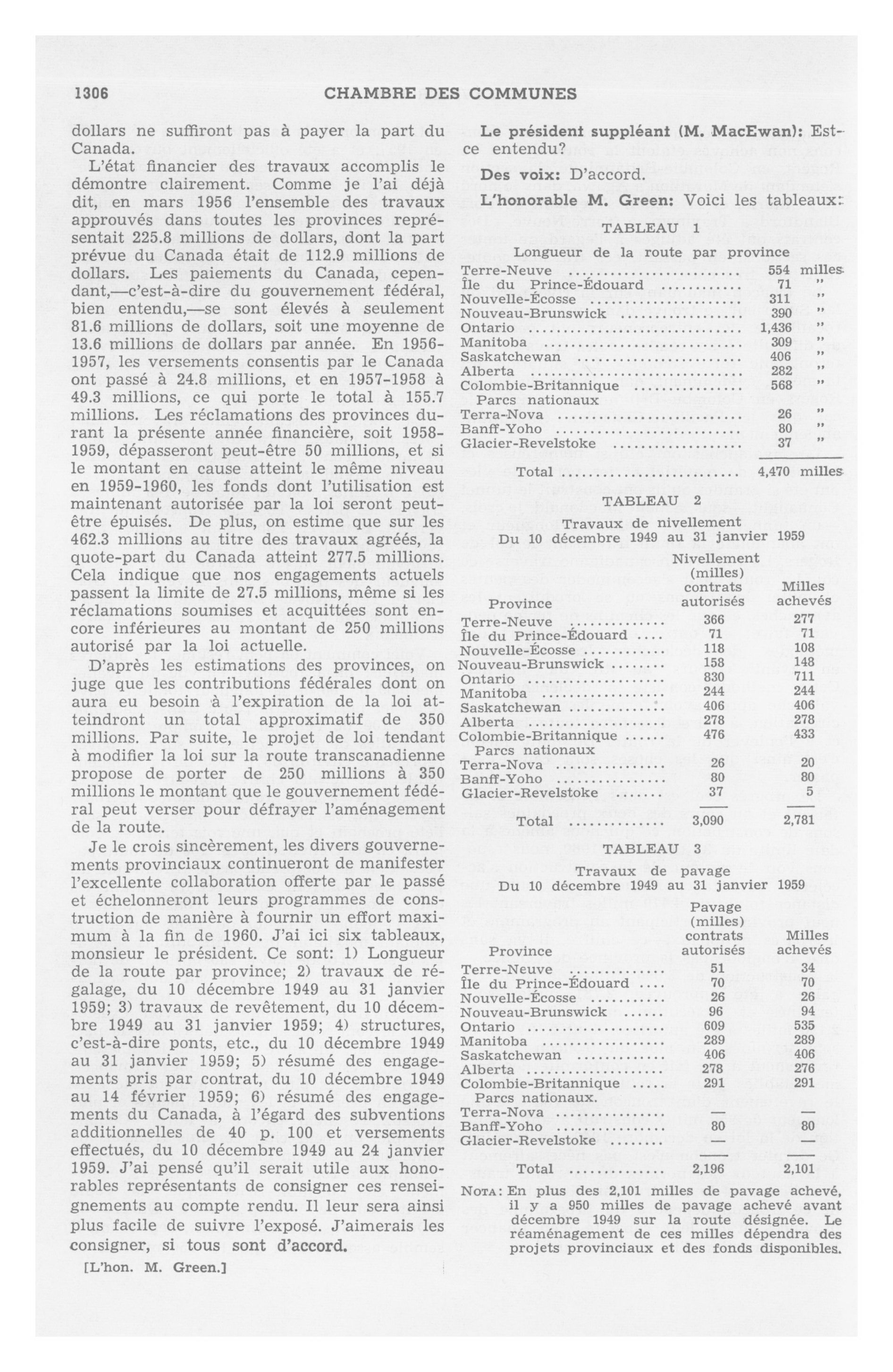 1306 CHAMBRE DES COMMUNES

dollars ne suffiront pas à payer la part du Canada.

L'état financier des travaux accomplis le démontre clairement. Comme je l'ai déjà dit, en mars 1956 l'ensemble des travaux approuvés dans toutes les provinces représentait 225.8 millions de dollars, dont la part prévue du Canada était de 112.9 millions de dollars. Les paiements du Canada, cependant,—c'est-à-dire du gouvernement fédéral, bien entendu,—se sont élevés à seulement 81.6 millions de dollars, soit une moyenne de 13.6 millions de dollars par année. En 1956-1957, les versements consentis par le Canada ont passé à 24.8 millions, et en 1957-1958 à 49.3 millions, ce qui porte le total à 155.7 millions. Les réclamations des provinces durant la présente année financière, soit 1958-1959, dépasseront peut-être 50 millions, et si le montant en cause atteint le même niveau en 1959-1960, les fonds dont l'utilisation est maintenant autorisée par la loi seront peut-être épuisés. De plus, on estime que sur les 462.3 millions au titre des travaux agréés, la quote-part du Canada atteint 277.5 millions. Cela indique que nos engagements actuels passent la limite de 27.5 millions, même si les réclamations soumises et acquittées sont encore inférieures au montant de 250 millions autorisé par la loi actuelle.

D'après les estimations des provinces, on juge que les contributions fédérales dont on aura eu besoin à l'expiration de la loi atteindront un total approximatif de 350 millions. Par suite, le projet de loi tendant à modifier la loi sur la route transcanadienne propose de porter de 250 millions à 350 millions le montant que le gouvernement fédéral peut verser pour défrayer l'aménagement de la route.

Je le crois sincèrement, les divers gouvernements provinciaux continueront de manifester l'excellente collaboration offerte par le passé et échelonneront leurs programmes de construction de manière à fournir un effort maximum à la fin de 1960. J'ai ici six tableaux, monsieur le président. Ce sont: 1) Longueur de la route par province; 2) travaux de régalage, du 10 décembre 1949 au 31 janvier 1959; 3) travaux de revêtement, du 10 décembre 1949 au 31 janvier 1959; 4) structures, c'est-à-dire ponts, etc., du 10 décembre 1949 au 31 janvier 1959; 5) résumé des engagements pris par contrat, du 10 décembre 1949 au 14 février 1959; 6) résumé des engagements du Canada, à l'égard des subventions additionnelles de 40 p. 100 et versements effectués, du 10 décembre 1949 au 24 janvier 1959. J'ai pensé qu'il serait utile aux honorables représentants de consigner ces renseignements au compte rendu. Il leur sera ainsi plus facile de suivre l'exposé. J'aimerais les consigner, si tous sont d'accord.

[L'hon. M. Green.]

Le président suppléant (M. MacEwan): Est-ce entendu?

Des voix: D'accord.

L'honorable M. Green: Voici les tableaux:

TABLEAU 1

Longueur de la route par province

| | |
|---|---|
| Terre-Neuve | 554 milles |
| Île du Prince-Édouard | 71 " |
| Nouvelle-Écosse | 311 " |
| Nouveau-Brunswick | 390 " |
| Ontario | 1,436 " |
| Manitoba | 309 " |
| Saskatchewan | 406 " |
| Alberta | 282 " |
| Colombie-Britannique | 568 " |
| Parcs nationaux | |
| Terra-Nova | 26 " |
| Banff-Yoho | 80 " |
| Glacier-Revelstoke | 37 " |
| Total | 4,470 milles |

TABLEAU 2

Travaux de nivellement
Du 10 décembre 1949 au 31 janvier 1959

| Province | Nivellement (milles) contrats autorisés | Milles achevés |
|---|---|---|
| Terre-Neuve | 366 | 277 |
| Île du Prince-Édouard | 71 | 71 |
| Nouvelle-Écosse | 118 | 108 |
| Nouveau-Brunswick | 158 | 148 |
| Ontario | 830 | 711 |
| Manitoba | 244 | 244 |
| Saskatchewan | 406 | 406 |
| Alberta | 278 | 278 |
| Colombie-Britannique | 476 | 433 |
| Parcs nationaux | | |
| Terra-Nova | 26 | 20 |
| Banff-Yoho | 80 | 80 |
| Glacier-Revelstoke | 37 | 5 |
| Total | 3,090 | 2,781 |

TABLEAU 3

Travaux de pavage
Du 10 décembre 1949 au 31 janvier 1959

| Province | Pavage (milles) contrats autorisés | Milles achevés |
|---|---|---|
| Terre-Neuve | 51 | 34 |
| Île du Prince-Édouard | 70 | 70 |
| Nouvelle-Écosse | 26 | 26 |
| Nouveau-Brunswick | 96 | 94 |
| Ontario | 609 | 535 |
| Manitoba | 289 | 289 |
| Saskatchewan | 406 | 406 |
| Alberta | 278 | 276 |
| Colombie-Britannique | 291 | 291 |
| Parcs nationaux. | | |
| Terra-Nova | — | — |
| Banff-Yoho | 80 | 80 |
| Glacier-Revelstoke | — | — |
| Total | 2,196 | 2,101 |

NOTA: En plus des 2,101 milles de pavage achevé, il y a 950 milles de pavage achevé avant décembre 1949 sur la route désignée. Le réaménagement de ces milles dépendra des projets provinciaux et des fonds disponibles.